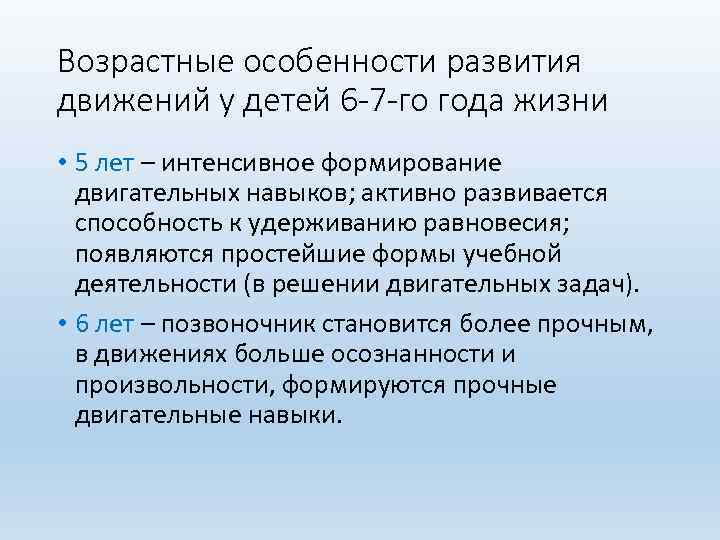 Возрастные особенности развития движений у детей 6-7-го года жизни

• 5 лет – интенсивное формирование двигательных навыков; активно развивается способность к удерживанию равновесия; появляются простейшие формы учебной деятельности (в решении двигательных задач).

• 6 лет – позвоночник становится более прочным, в движениях больше осознанности и произвольности, формируются прочные двигательные навыки.